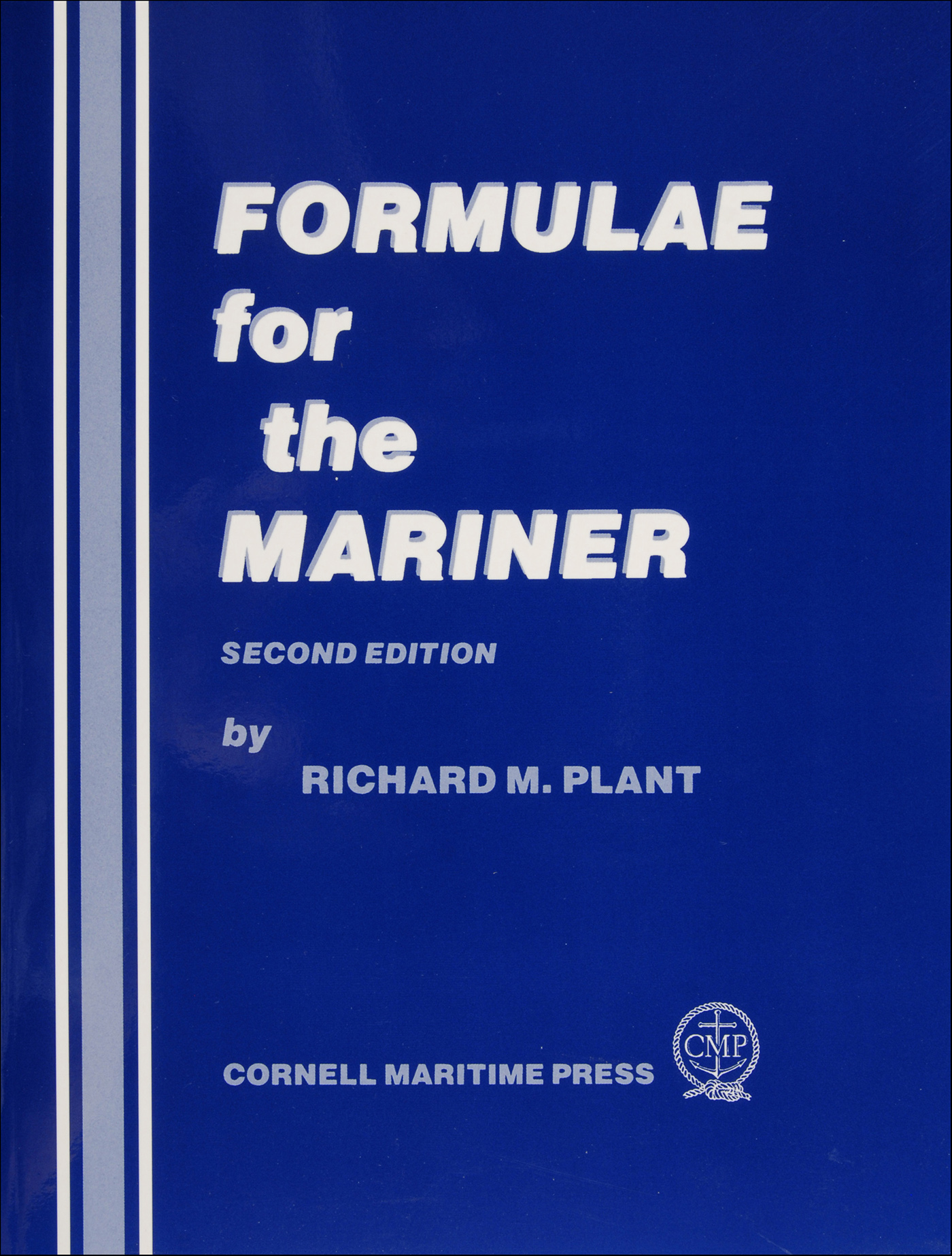 FORMULAE
for
the
MARINER

SECOND EDITION

by
RICHARD M. PLANT

CORNELL MARITIME PRESS

CMP